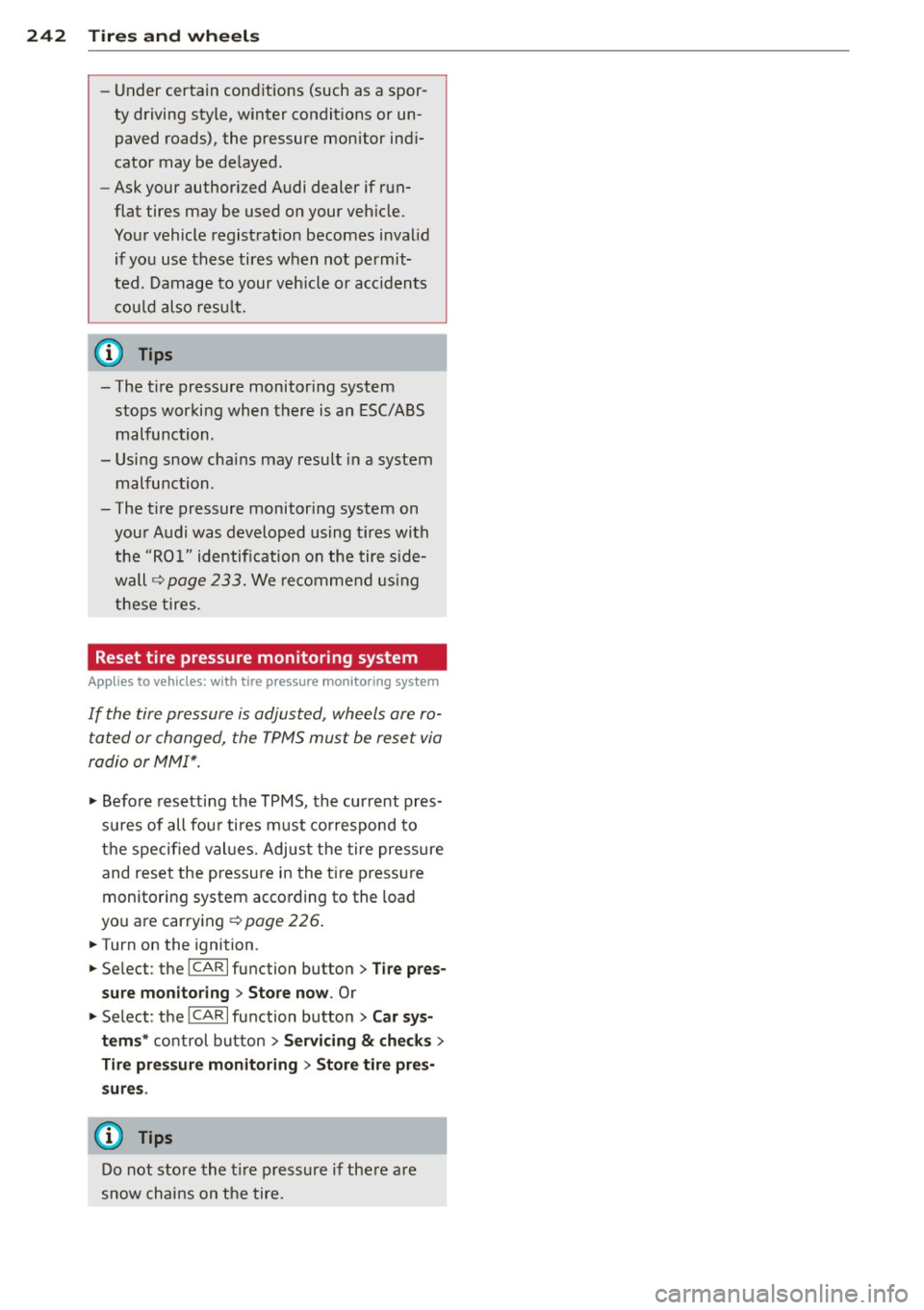 242 Tires and wheels

– Under certain conditions (such as a sporty driving style, winter conditions or unpaved roads), the pressure monitor indicator may be delayed.
– Ask your authorized Audi dealer if run-flat tires may be used on your vehicle. Your vehicle registration becomes invalid if you use these tires when not permitted. Damage to your vehicle or accidents could also result.

Tips

– The tire pressure monitoring system stops working when there is an ESC/ABS malfunction.
– Using snow chains may result in a system malfunction.
– The tire pressure monitoring system on your Audi was developed using tires with the "RO1" identification on the tire sidewall ⇨ page 233. We recommend using these tires.

Reset tire pressure monitoring system

Applies to vehicles: with tire pressure monitoring system

If the tire pressure is adjusted, wheels are rotated or changed, the TPMS must be reset via radio or MMI*.

► Before resetting the TPMS, the current pressures of all four tires must correspond to the specified values. Adjust the tire pressure and reset the pressure in the tire pressure monitoring system according to the load you are carrying ⇨ page 226.
► Turn on the ignition.
► Select: the CAR function button > Tire pressure monitoring > Store now. Or
► Select: the CAR function button > Car systems* control button > Servicing & checks > Tire pressure monitoring > Store tire pressures.

Tips

Do not store the tire pressure if there are snow chains on the tire.

carmanualsonline.info